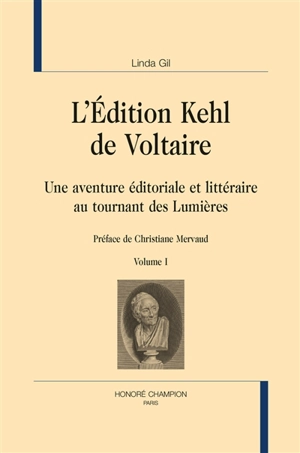 Linda Gil

L'Édition Kehl de Voltaire

Une aventure éditoriale et littéraire au tournant des Lumières

Préface de Christiane Mervaud

Volume I

HONORÉ CHAMPION
PARIS